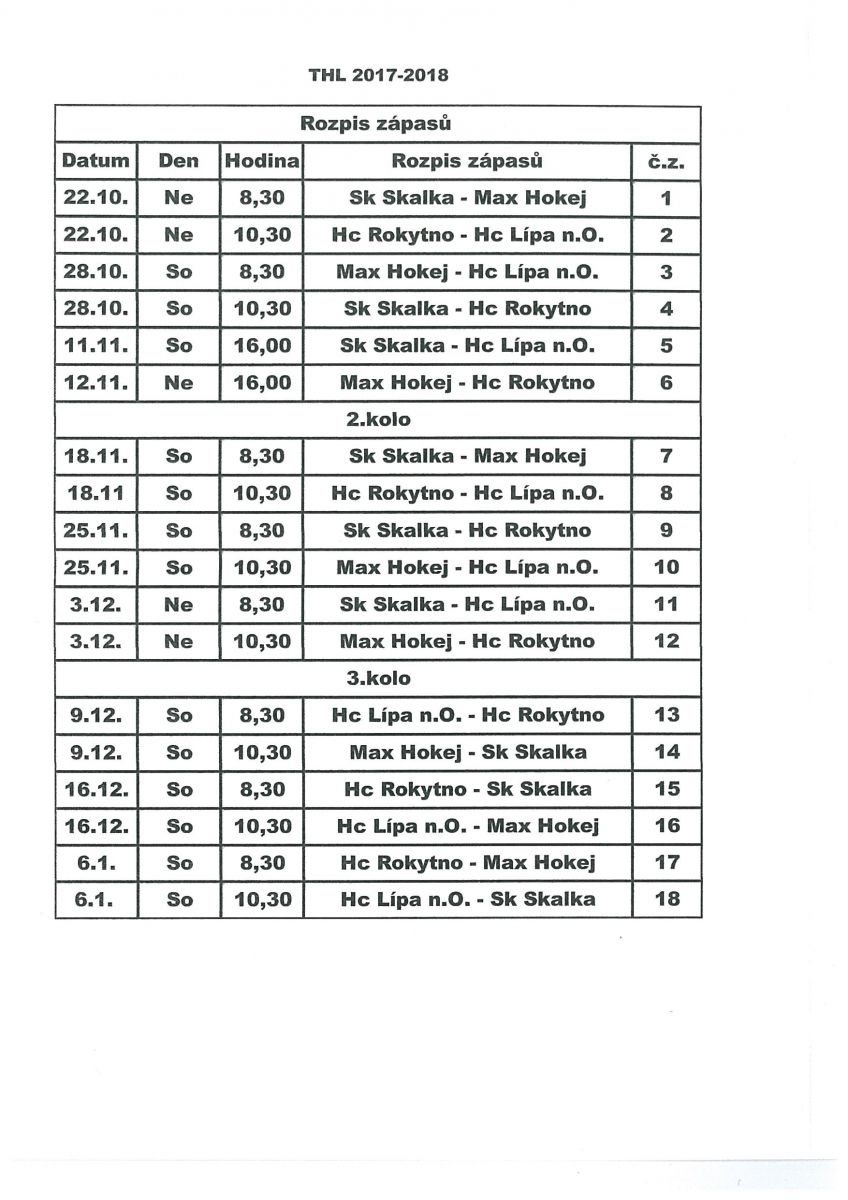 THL 2017-2018

| Rozpis zápasů | | | | |
|---|---|---|---|---|
| Datum | Den | Hodina | Rozpis zápasů | č.z. |
| 22.10. | Ne | 8,30 | Sk Skalka - Max Hokej | 1 |
| 22.10. | Ne | 10,30 | Hc Rokytno - Hc Lípa n.O. | 2 |
| 28.10. | So | 8,30 | Max Hokej - Hc Lípa n.O. | 3 |
| 28.10. | So | 10,30 | Sk Skalka - Hc Rokytno | 4 |
| 11.11. | So | 16,00 | Sk Skalka - Hc Lípa n.O. | 5 |
| 12.11. | Ne | 16,00 | Max Hokej - Hc Rokytno | 6 |
| 2.kolo | | | | |
| 18.11. | So | 8,30 | Sk Skalka - Max Hokej | 7 |
| 18.11 | So | 10,30 | Hc Rokytno - Hc Lípa n.O. | 8 |
| 25.11. | So | 8,30 | Sk Skalka - Hc Rokytno | 9 |
| 25.11. | So | 10,30 | Max Hokej - Hc Lípa n.O. | 10 |
| 3.12. | Ne | 8,30 | Sk Skalka - Hc Lípa n.O. | 11 |
| 3.12. | Ne | 10,30 | Max Hokej - Hc Rokytno | 12 |
| 3.kolo | | | | |
| 9.12. | So | 8,30 | Hc Lípa n.O. - Hc Rokytno | 13 |
| 9.12. | So | 10,30 | Max Hokej - Sk Skalka | 14 |
| 16.12. | So | 8,30 | Hc Rokytno - Sk Skalka | 15 |
| 16.12. | So | 10,30 | Hc Lípa n.O. - Max Hokej | 16 |
| 6.1. | So | 8,30 | Hc Rokytno - Max Hokej | 17 |
| 6.1. | So | 10,30 | Hc Lípa n.O. - Sk Skalka | 18 |